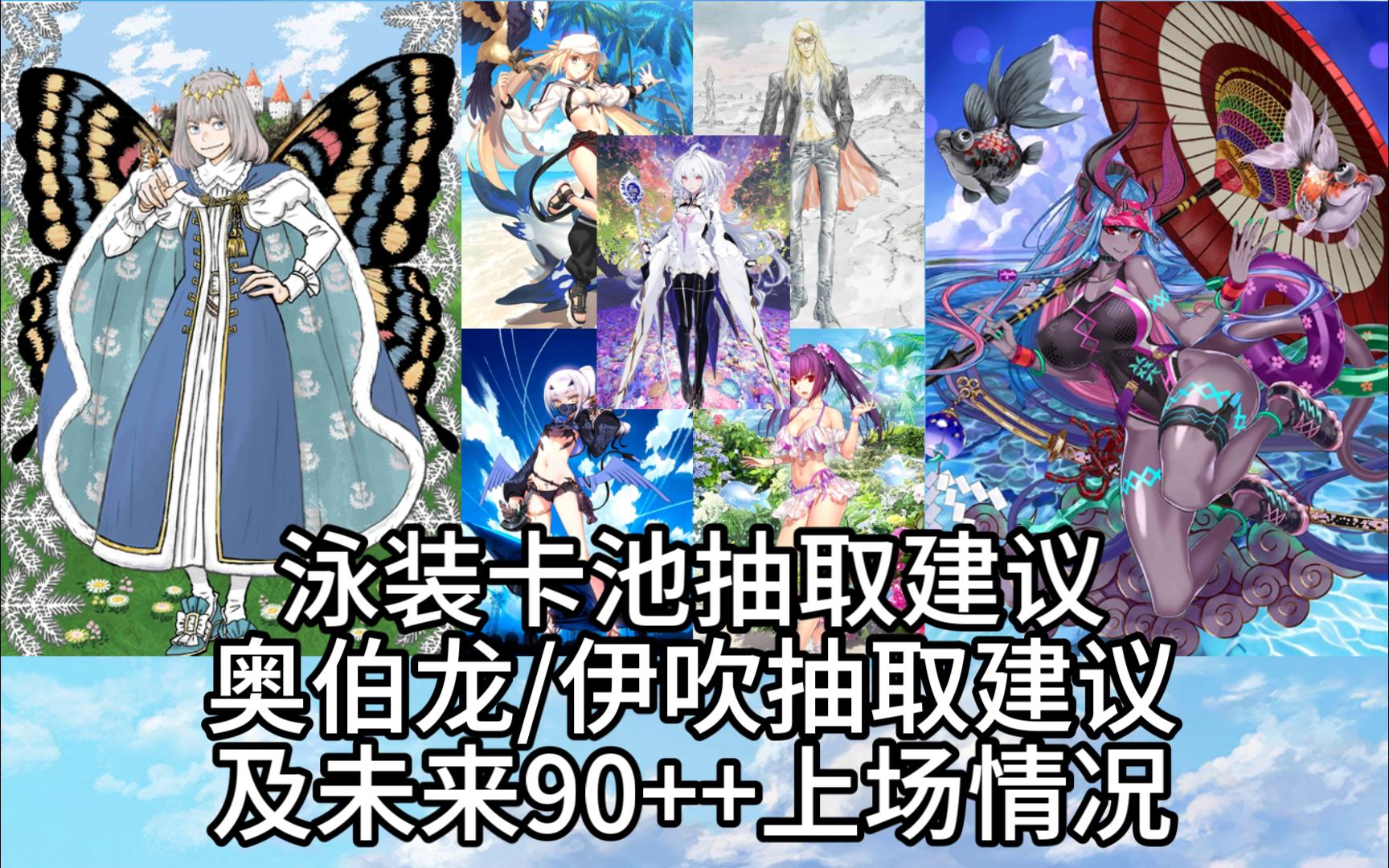 泳装卡池抽取建议
奥伯龙/伊吹抽取建议
及未来90++上场情况